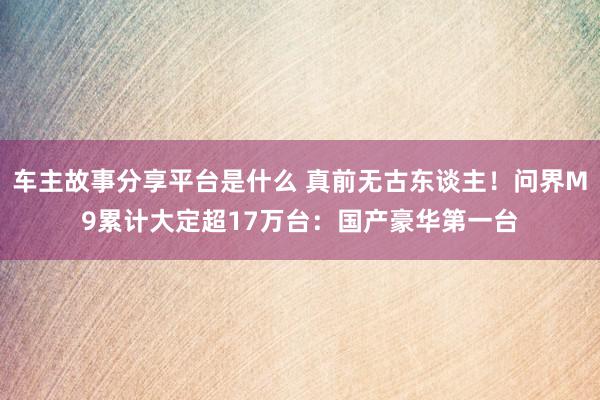 车主故事分享平台是什么 真前无古东谈主！问界M9累计大定超17万台：国产豪华第一台